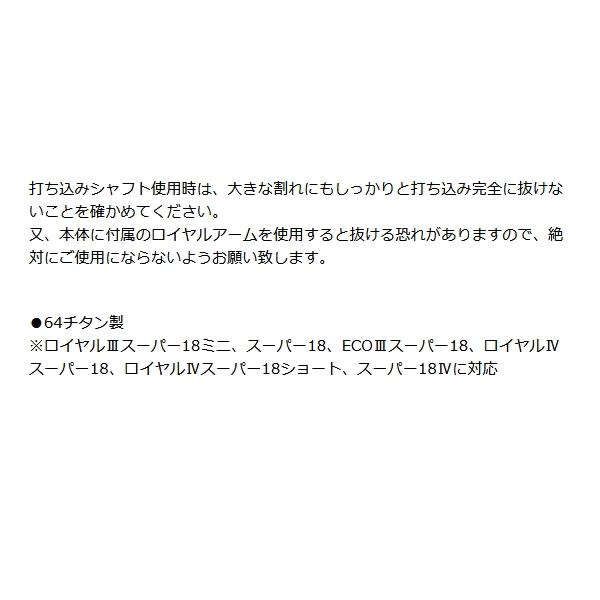 打ち込みシャフト使用時は、大きな割れにもしっかりと打ち込み完全に抜けないことを確かめてください。
又、本体に付属のロイヤルアームを使用すると抜ける恐れがありますので、絶対にご使用にならないようお願い致します。

●64チタン製
※ロイヤルⅢスーパー18ミニ、スーパー18、ECOⅢスーパー18、ロイヤルⅣスーパー18、ロイヤルⅣスーパー18ショート、スーパー18Ⅳに対応